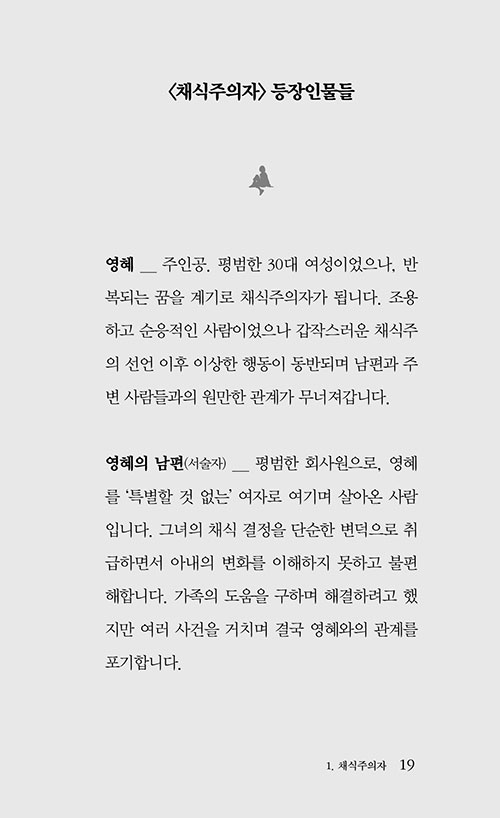 〈채식주의자〉 등장인물들

영혜 __ 주인공. 평범한 30대 여성이었으나, 반복되는 꿈을 계기로 채식주의자가 됩니다. 조용하고 순응적인 사람이었으나 갑작스러운 채식주의 선언 이후 이상한 행동이 동반되며 남편과 주변 사람들과의 원만한 관계가 무너져갑니다.

영혜의 남편(서술자) __ 평범한 회사원으로, 영혜를 '특별할 것 없는' 여자로 여기며 살아온 사람입니다. 그녀의 채식 결정을 단순한 변덕으로 취급하면서 아내의 변화를 이해하지 못하고 불편해합니다. 가족의 도움을 구하며 해결하려고 했지만 여러 사건을 거치며 결국 영혜와의 관계를 포기합니다.

1. 채식주의자 19